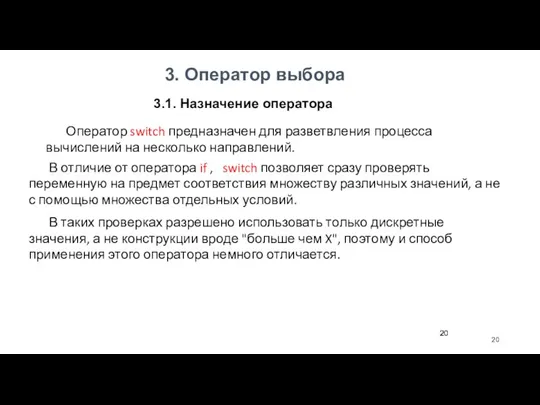 3. Оператор выбора

3.1. Назначение оператора

Оператор switch предназначен для разветвления процесса вычислений на несколько направлений.

В отличие от оператора if , switch позволяет сразу проверять переменную на предмет соответствия множеству различных значений, а не с помощью множества отдельных условий.

В таких проверках разрешено использовать только дискретные значения, а не конструкции вроде "больше чем X", поэтому и способ применения этого оператора немного отличается.

20

20